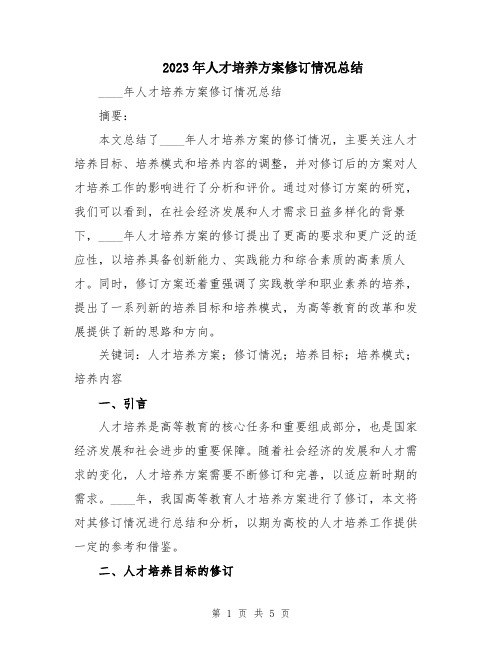 2023年人才培养方案修订情况总结

____年人才培养方案修订情况总结

摘要：

本文总结了____年人才培养方案的修订情况，主要关注人才培养目标、培养模式和培养内容的调整，并对修订后的方案对人才培养工作的影响进行了分析和评价。通过对修订方案的研究，我们可以看到，在社会经济发展和人才需求日益多样化的背景下，____年人才培养方案的修订提出了更高的要求和更广泛的适应性，以培养具备创新能力、实践能力和综合素质的高素质人才。同时，修订方案还着重强调了实践教学和职业素养的培养，提出了一系列新的培养目标和培养模式，为高等教育的改革和发展提供了新的思路和方向。

关键词：人才培养方案；修订情况；培养目标；培养模式；培养内容

一、引言

人才培养是高等教育的核心任务和重要组成部分，也是国家经济发展和社会进步的重要保障。随着社会经济的发展和人才需求的变化，人才培养方案需要不断修订和完善，以适应新时期的需求。____年，我国高等教育人才培养方案进行了修订，本文将对其修订情况进行总结和分析，以期为高校的人才培养工作提供一定的参考和借鉴。

二、人才培养目标的修订

第 1 页 共 5 页